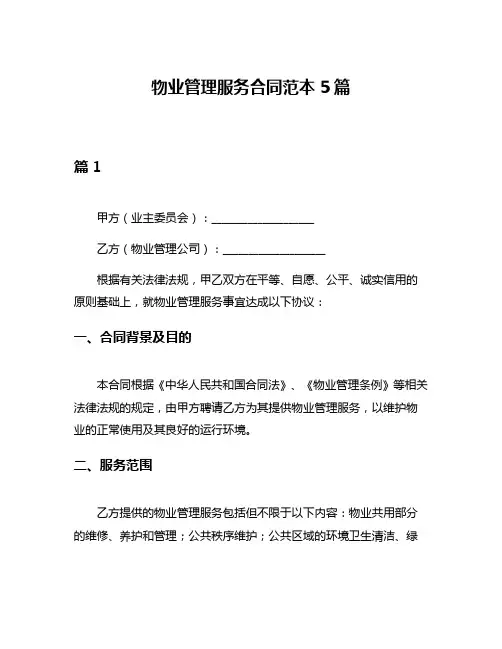 物业管理服务合同范本 5 篇

篇 1

甲方（业主委员会）：__________________

乙方（物业管理公司）：__________________

根据有关法律法规，甲乙双方在平等、自愿、公平、诚实信用的原则基础上，就物业管理服务事宜达成以下协议：

一、合同背景及目的

本合同根据《中华人民共和国合同法》、《物业管理条例》等相关法律法规的规定，由甲方聘请乙方为其提供物业管理服务，以维护物业的正常使用及其良好的运行环境。

二、服务范围

乙方提供的物业管理服务包括但不限于以下内容：物业共用部分的维修、养护和管理；公共秩序维护；公共区域的环境卫生清洁、绿